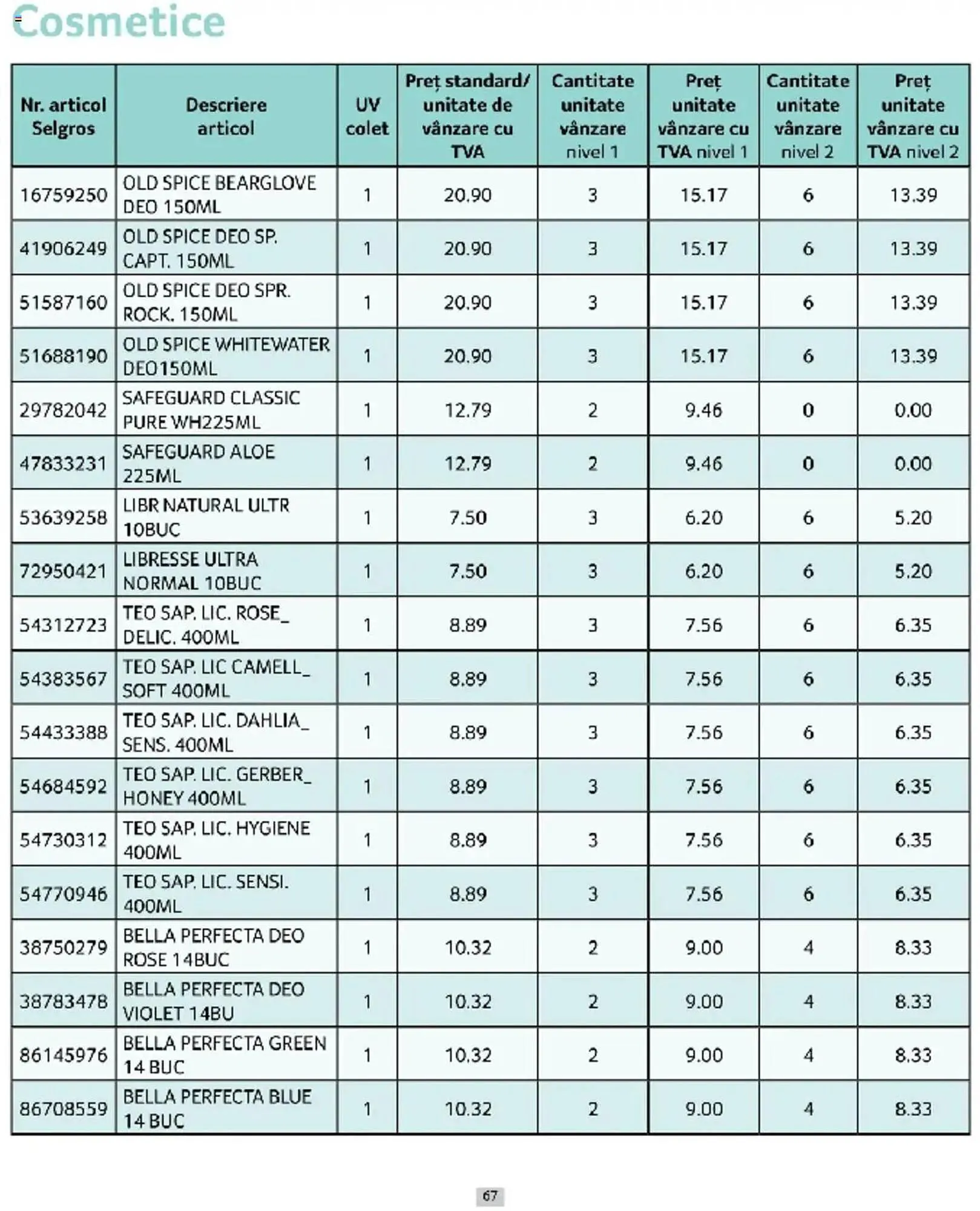 Cosmetice

| Nr. articol Selgros | Descriere articol | UV colet | Preț standard/ unitate de vânzare cu TVA | Cantitate unitate vânzare nivel 1 | Preț unitate vânzare cu TVA nivel 1 | Cantitate unitate vânzare nivel 2 | Preț unitate vânzare cu TVA nivel 2 |
|---|---|---|---|---|---|---|---|
| 16759250 | OLD SPICE BEARGLOVE DEO 150ML | 1 | 20.90 | 3 | 15.17 | 6 | 13.39 |
| 41906249 | OLD SPICE DEO SP. CAPT. 150ML | 1 | 20.90 | 3 | 15.17 | 6 | 13.39 |
| 51587160 | OLD SPICE DEO SPR. ROCK. 150ML | 1 | 20.90 | 3 | 15.17 | 6 | 13.39 |
| 51688190 | OLD SPICE WHITEWATER DEO150ML | 1 | 20.90 | 3 | 15.17 | 6 | 13.39 |
| 29782042 | SAFEGUARD CLASSIC PURE WH225ML | 1 | 12.79 | 2 | 9.46 | 0 | 0.00 |
| 47833231 | SAFEGUARD ALOE 225ML | 1 | 12.79 | 2 | 9.46 | 0 | 0.00 |
| 53639258 | LIBR NATURAL ULTR 10BUC | 1 | 7.50 | 3 | 6.20 | 6 | 5.20 |
| 72950421 | LIBRESSE ULTRA NORMAL 10BUC | 1 | 7.50 | 3 | 6.20 | 6 | 5.20 |
| 54312723 | TEO SAP. LIC. ROSE_ DELIC. 400ML | 1 | 8.89 | 3 | 7.56 | 6 | 6.35 |
| 54383567 | TEO SAP. LIC CAMELL_ SOFT 400ML | 1 | 8.89 | 3 | 7.56 | 6 | 6.35 |
| 54433388 | TEO SAP. LIC. DAHLIA_ SENS. 400ML | 1 | 8.89 | 3 | 7.56 | 6 | 6.35 |
| 54684592 | TEO SAP. LIC. GERBER_ HONEY 400ML | 1 | 8.89 | 3 | 7.56 | 6 | 6.35 |
| 54730312 | TEO SAP. LIC. HYGIENE 400ML | 1 | 8.89 | 3 | 7.56 | 6 | 6.35 |
| 54770946 | TEO SAP. LIC. SENSI. 400ML | 1 | 8.89 | 3 | 7.56 | 6 | 6.35 |
| 38750279 | BELLA PERFECTA DEO ROSE 14BUC | 1 | 10.32 | 2 | 9.00 | 4 | 8.33 |
| 38783478 | BELLA PERFECTA DEO VIOLET 14BU | 1 | 10.32 | 2 | 9.00 | 4 | 8.33 |
| 86145976 | BELLA PERFECTA GREEN 14 BUC | 1 | 10.32 | 2 | 9.00 | 4 | 8.33 |
| 86708559 | BELLA PERFECTA BLUE 14 BUC | 1 | 10.32 | 2 | 9.00 | 4 | 8.33 |

67